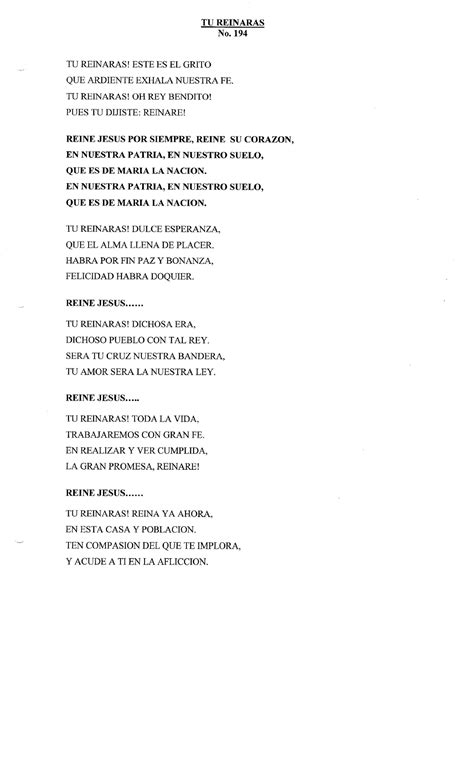 TU REINARAS
No. 194

TU REINARAS! ESTE ES EL GRITO
QUE ARDIENTE EXHALA NUESTRA FE.
TU REINARAS! OH REY BENDITO!
PUES TU DIJISTE: REINARE!

REINE JESUS POR SIEMPRE, REINE SU CORAZON,
EN NUESTRA PATRIA, EN NUESTRO SUELO,
QUE ES DE MARIA LA NACION.
EN NUESTRA PATRIA, EN NUESTRO SUELO,
QUE ES DE MARIA LA NACION.

TU REINARAS! DULCE ESPERANZA,
QUE EL ALMA LLENA DE PLACER.
HABRA POR FIN PAZ Y BONANZA,
FELICIDAD HABRA DOQUIER.

REINE JESUS……

TU REINARAS! DICHOSA ERA,
DICHOSO PUEBLO CON TAL REY.
SERA TU CRUZ NUESTRA BANDERA,
TU AMOR SERA LA NUESTRA LEY.

REINE JESUS…..

TU REINARAS! TODA LA VIDA,
TRABAJAREMOS CON GRAN FE.
EN REALIZAR Y VER CUMPLIDA,
LA GRAN PROMESA, REINARE!

REINE JESUS……

TU REINARAS! REINA YA AHORA,
EN ESTA CASA Y POBLACION.
TEN COMPASION DEL QUE TE IMPLORA,
Y ACUDE A TI EN LA AFLICCION.